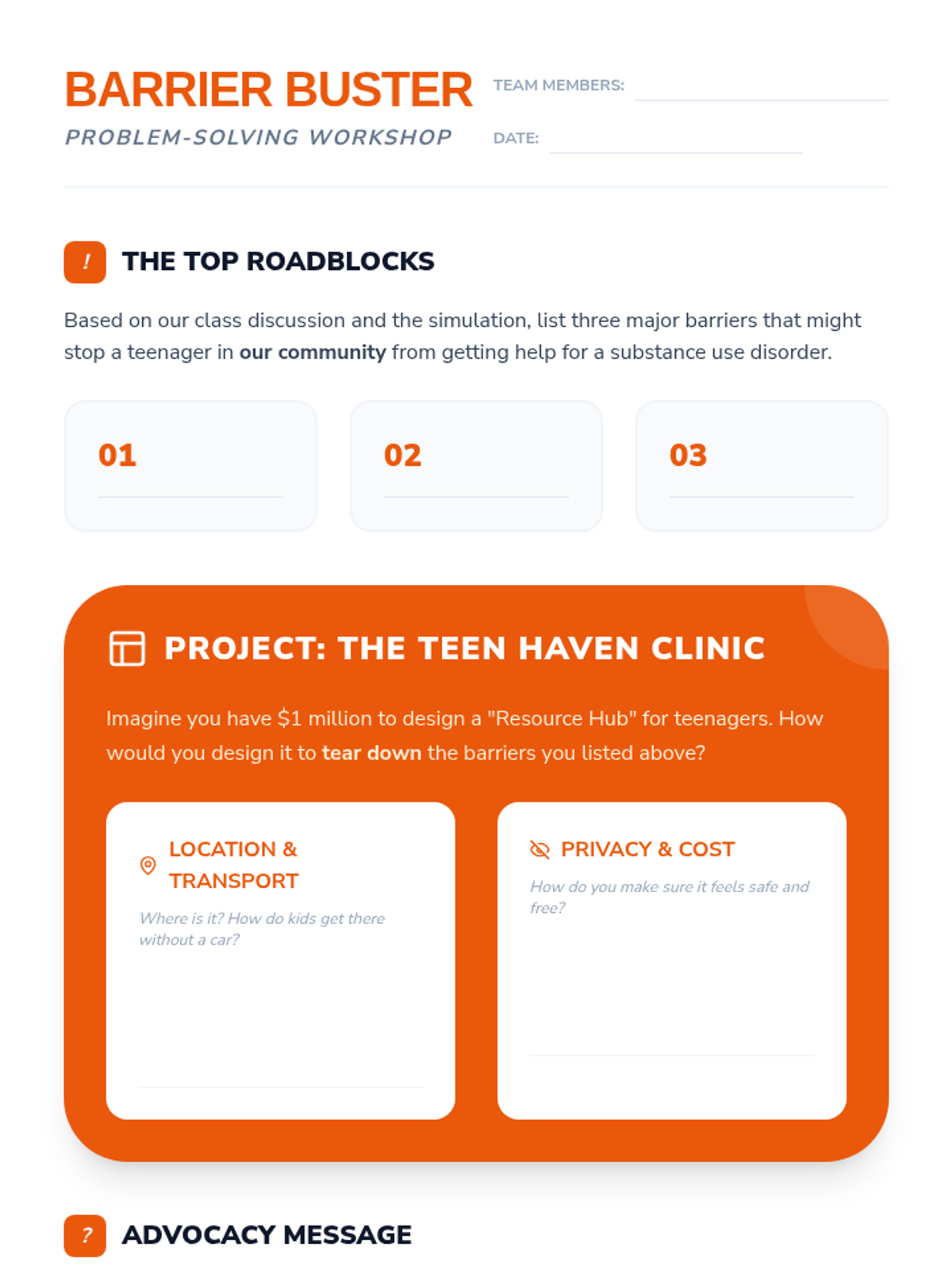 BARRIER BUSTER
PROBLEM-SOLVING WORKSHOP

TEAM MEMBERS: ____

DATE: ____

!
THE TOP ROADBLOCKS

Based on our class discussion and the simulation, list three major barriers that might stop a teenager in our community from getting help for a substance use disorder.

01 ____

02 ____

03 ____

PROJECT: THE TEEN HAVEN CLINIC

Imagine you have $1 million to design a "Resource Hub" for teenagers. How would you design it to tear down the barriers you listed above?

LOCATION & TRANSPORT
Where is it? How do kids get there without a car?
____

PRIVACY & COST
How do you make sure it feels safe and free?
____

?
ADVOCACY MESSAGE